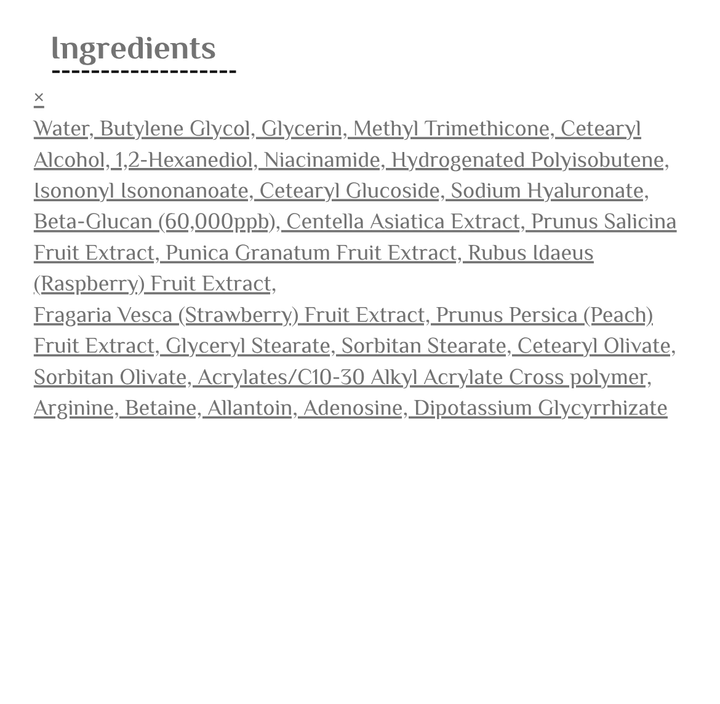 Ingredients

×

Water, Butylene Glycol, Glycerin, Methyl Trimethicone, Cetearyl Alcohol, 1,2-Hexanediol, Niacinamide, Hydrogenated Polyisobutene, Isononyl Isononanoate, Cetearyl Glucoside, Sodium Hyaluronate, Beta-Glucan (60,000ppb), Centella Asiatica Extract, Prunus Salicina Fruit Extract, Punica Granatum Fruit Extract, Rubus Idaeus (Raspberry) Fruit Extract,
Fragaria Vesca (Strawberry) Fruit Extract, Prunus Persica (Peach) Fruit Extract, Glyceryl Stearate, Sorbitan Stearate, Cetearyl Olivate, Sorbitan Olivate, Acrylates/C10-30 Alkyl Acrylate Cross polymer, Arginine, Betaine, Allantoin, Adenosine, Dipotassium Glycyrrhizate